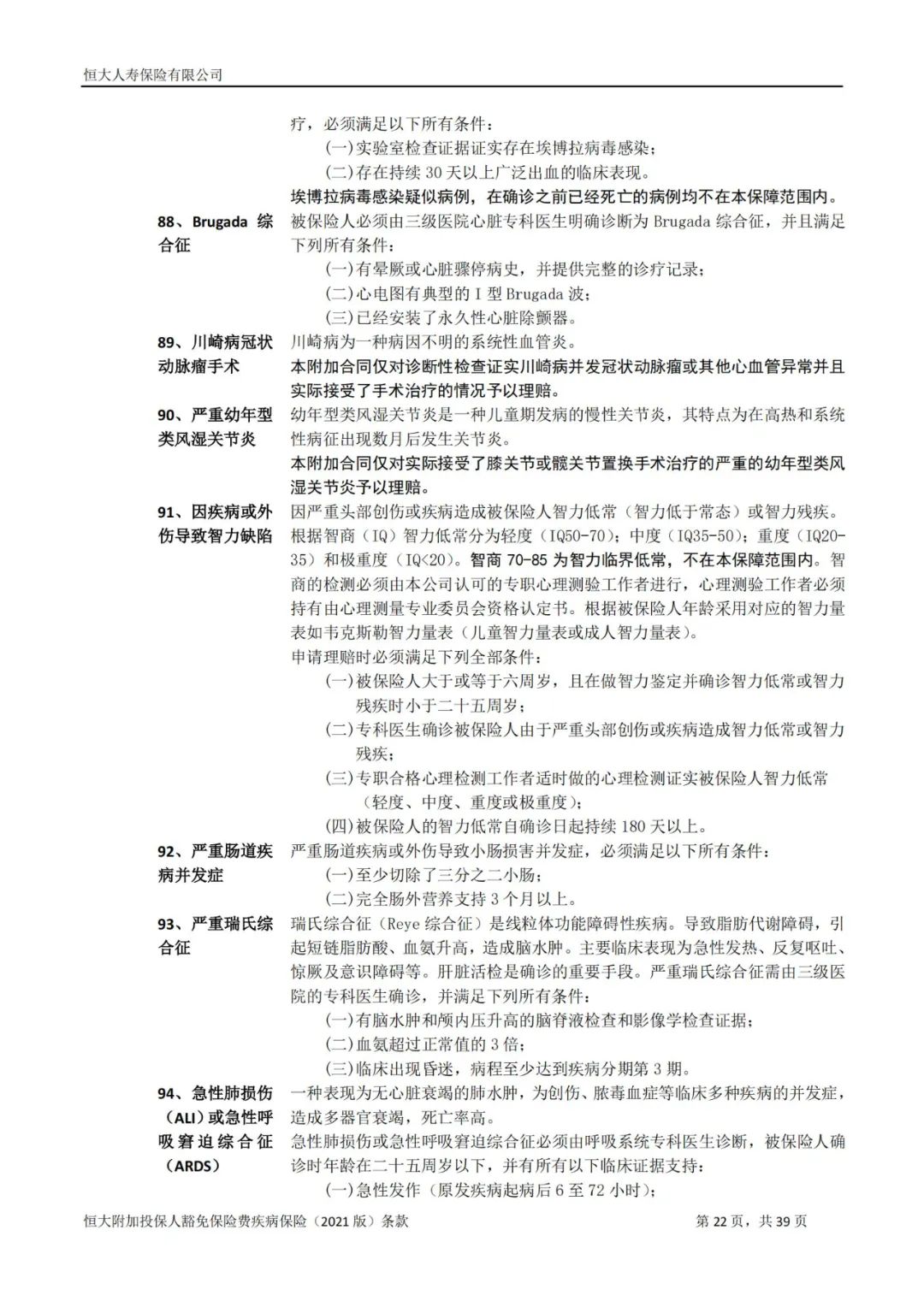 恒大人寿保险有限公司

疗，必须满足以下所有条件：
(一)实验室检查证据证实存在埃博拉病毒感染；
(二)存在持续 30 天以上广泛出血的临床表现。
埃博拉病毒感染疑似病例，在确诊之前已经死亡的病例均不在本保障范围内。

88、Brugada 综合征

被保险人必须由三级医院心脏专科医生明确诊断为 Brugada 综合征，并且满足下列所有条件：
(一)有晕厥或心脏骤停病史，并提供完整的诊疗记录；
(二)心电图有典型的 I 型 Brugada 波；
(三)已经安装了永久性心脏除颤器。

89、川崎病冠状动脉瘤手术

川崎病为一种病因不明的系统性血管炎。
本附加合同仅对诊断性检查证实川崎病并发冠状动脉瘤或其他心血管异常并且实际接受了手术治疗的情况予以理赔。

90、严重幼年型类风湿关节炎

幼年型类风湿关节炎是一种儿童期发病的慢性关节炎，其特点为在高热和系统性病征出现数月后发生关节炎。
本附加合同仅对实际接受了膝关节或髋关节置换手术治疗的严重的幼年型类风湿关节炎予以理赔。

91、因疾病或外伤导致智力缺陷

因严重头部创伤或疾病造成被保险人智力低常（智力低于常态）或智力残疾。根据智商（IQ）智力低常分为轻度（IQ50-70）；中度（IQ35-50）；重度（IQ20-35）和极重度（IQ<20）。智商 70-85 为智力临界低常，不在本保障范围内。智商的检测必须由本公司认可的专职心理测验工作者进行，心理测验工作者必须持有由心理测量专业委员会资格认定书。根据被保险人年龄采用对应的智力量表如韦克斯勒智力量表（儿童智力量表或成人智力量表）。
申请理赔时必须满足下列全部条件：
(一)被保险人大于或等于六周岁，且在做智力鉴定并确诊智力低常或智力残疾时小于二十五周岁；
(二)专科医生确诊被保险人由于严重头部创伤或疾病造成智力低常或智力残疾；
(三)专职合格心理检测工作者适时做的心理检测证实被保险人智力低常（轻度、中度、重度或极重度）；
(四)被保险人的智力低常自确诊日起持续 180 天以上。

92、严重肠道疾病并发症

严重肠道疾病或外伤导致小肠损害并发症，必须满足以下所有条件：
(一)至少切除了三分之二小肠；
(二)完全肠外营养支持 3 个月以上。

93、严重瑞氏综合征

瑞氏综合征（Reye 综合征）是线粒体功能障碍性疾病。导致脂肪代谢障碍，引起短链脂肪酸、血氨升高，造成脑水肿。主要临床表现为急性发热、反复呕吐、惊厥及意识障碍等。肝脏活检是确诊的重要手段。严重瑞氏综合征需由三级医院的专科医生确诊，并满足下列所有条件：
(一)有脑水肿和颅内压升高的脑脊液检查和影像学检查证据；
(二)血氨超过正常值的 3 倍；
(三)临床出现昏迷，病程至少达到疾病分期第 3 期。

94、急性肺损伤（ALI）或急性呼吸窘迫综合征（ARDS）

一种表现为无心脏衰竭的肺水肿，为创伤、脓毒血症等临床多种疾病的并发症，造成多器官衰竭，死亡率高。
急性肺损伤或急性呼吸窘迫综合征必须由呼吸系统专科医生诊断，被保险人确诊时年龄在二十五周岁以下，并有所有以下临床证据支持：
(一)急性发作（原发疾病起病后 6 至 72 小时）；

恒大附加投保人豁免保险费疾病保险（2021 版）条款　　第 22 页，共 39 页